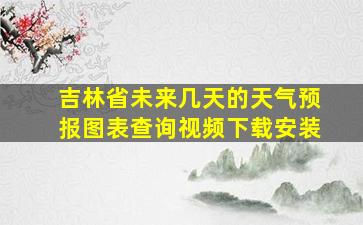 吉林省未来几天的天气预报图表查询视频下载安装